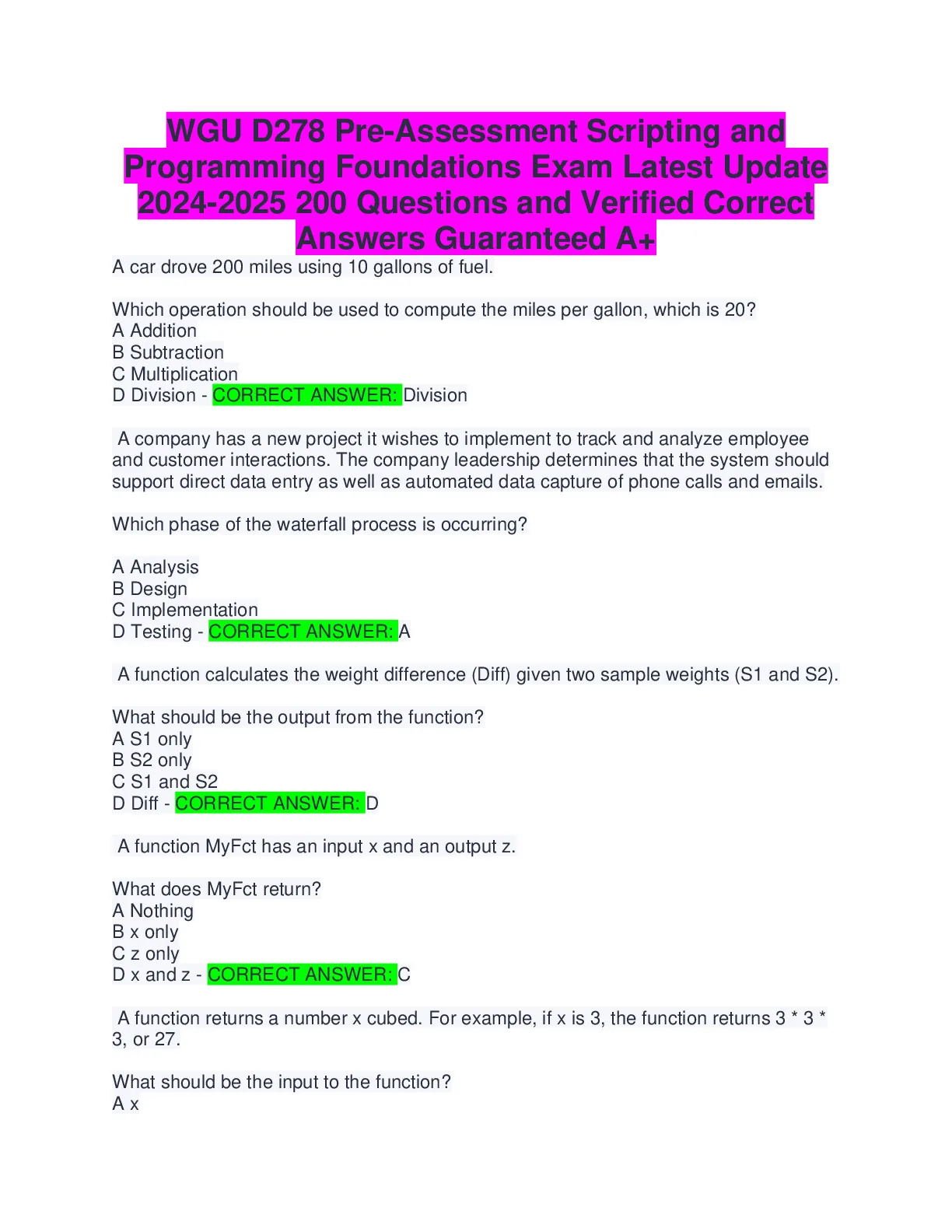 WGU D278 Pre-Assessment Scripting and Programming Foundations Exam Latest Update 2024-2025 200 Questions and Verified Correct Answers Guaranteed A+

A car drove 200 miles using 10 gallons of fuel.

Which operation should be used to compute the miles per gallon, which is 20?
A Addition
B Subtraction
C Multiplication
D Division - CORRECT ANSWER: Division

A company has a new project it wishes to implement to track and analyze employee and customer interactions. The company leadership determines that the system should support direct data entry as well as automated data capture of phone calls and emails.

Which phase of the waterfall process is occurring?

A Analysis
B Design
C Implementation
D Testing - CORRECT ANSWER: A

A function calculates the weight difference (Diff) given two sample weights (S1 and S2).

What should be the output from the function?
A S1 only
B S2 only
C S1 and S2
D Diff - CORRECT ANSWER: D

A function MyFct has an input x and an output z.

What does MyFct return?
A Nothing
B x only
C z only
D x and z - CORRECT ANSWER: C

A function returns a number x cubed. For example, if x is 3, the function returns 3 * 3 * 3, or 27.

What should be the input to the function?
A x